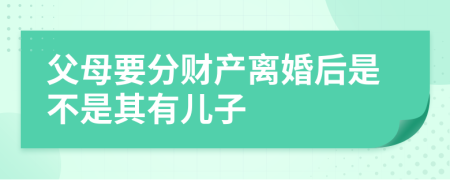 父母要分财产离婚后是不是其有儿子